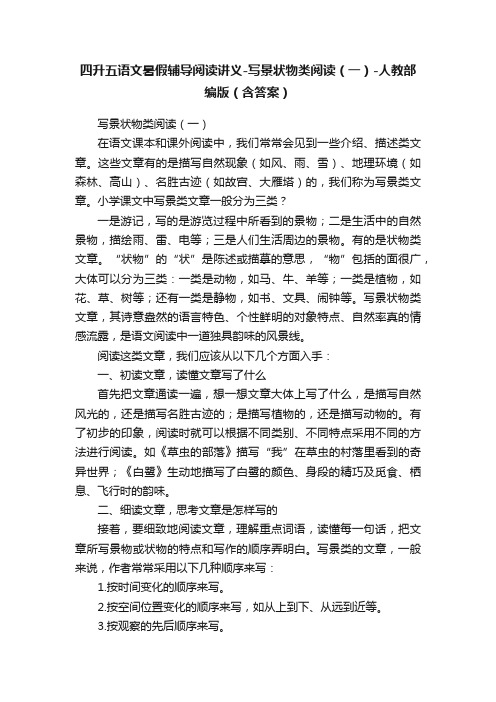 四升五语文暑假辅导阅读讲义-写景状物类阅读（一）-人教部编版（含答案）

写景状物类阅读（一）

在语文课本和课外阅读中，我们常常会见到一些介绍、描述类文章。这些文章有的是描写自然现象（如风、雨、雪）、地理环境（如森林、高山）、名胜古迹（如故宫、大雁塔）的，我们称为写景类文章。小学课文中写景类文章一般分为三类？

一是游记，写的是游览过程中所看到的景物；二是生活中的自然景物，描绘雨、雷、电等；三是人们生活周边的景物。有的是状物类文章。“状物”的“状”是陈述或描摹的意思，“物”包括的面很广，大体可以分为三类：一类是动物，如马、牛、羊等；一类是植物，如花、草、树等；还有一类是静物，如书、文具、闹钟等。写景状物类文章，其诗意盎然的语言特色、个性鲜明的对象特点、自然率真的情感流露，是语文阅读中一道独具韵味的风景线。

阅读这类文章，我们应该从以下几个方面入手：

一、初读文章，读懂文章写了什么

首先把文章通读一遍，想一想文章大体上写了什么，是描写自然风光的，还是描写名胜古迹的；是描写植物的，还是描写动物的。有了初步的印象，阅读时就可以根据不同类别、不同特点采用不同的方法进行阅读。如《草虫的部落》描写“我”在草虫的村落里看到的奇异世界；《白鹭》生动地描写了白鹭的颜色、身段的精巧及觅食、栖息、飞行时的韵味。

二、细读文章，思考文章是怎样写的

接着，要细致地阅读文章，理解重点词语，读懂每一句话，把文章所写景物或状物的特点和写作的顺序弄明白。写景类的文章，一般来说，作者常常采用以下几种顺序来写：

1.按时间变化的顺序来写。

2.按空间位置变化的顺序来写，如从上到下、从远到近等。

3.按观察的先后顺序来写。